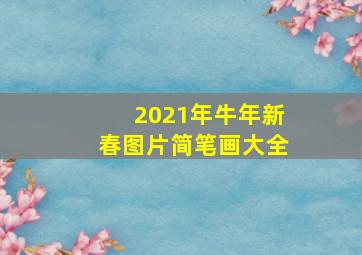 2021年牛年新春图片简笔画大全